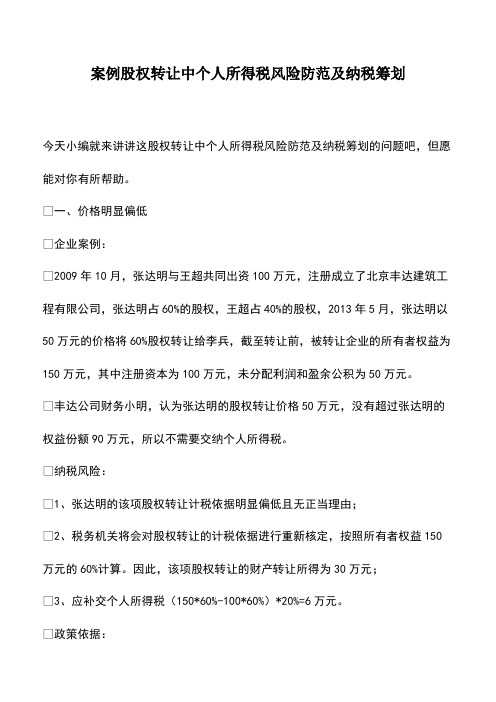 案例股权转让中个人所得税风险防范及纳税筹划

今天小编就来讲讲这股权转让中个人所得税风险防范及纳税筹划的问题吧，但愿能对你有所帮助。

□一、价格明显偏低

□企业案例：

□2009 年 10 月，张达明与王超共同出资 100 万元，注册成立了北京丰达建筑工程有限公司，张达明占 60%的股权，王超占 40%的股权，2013 年 5 月，张达明以 50 万元的价格将 60%股权转让给李兵，截至转让前，被转让企业的所有者权益为 150 万元，其中注册资本为 100 万元，未分配利润和盈余公积为 50 万元。

□丰达公司财务小明，认为张达明的股权转让价格 50 万元，没有超过张达明的权益份额 90 万元，所以不需要交纳个人所得税。

□纳税风险：

□1、张达明的该项股权转让计税依据明显偏低且无正当理由；

□2、税务机关将会对股权转让的计税依据进行重新核定，按照所有者权益 150 万元的 60%计算。因此，该项股权转让的财产转让所得为 30 万元；

□3、应补交个人所得税（150*60%-100*60%）*20%=6 万元。

□政策依据：